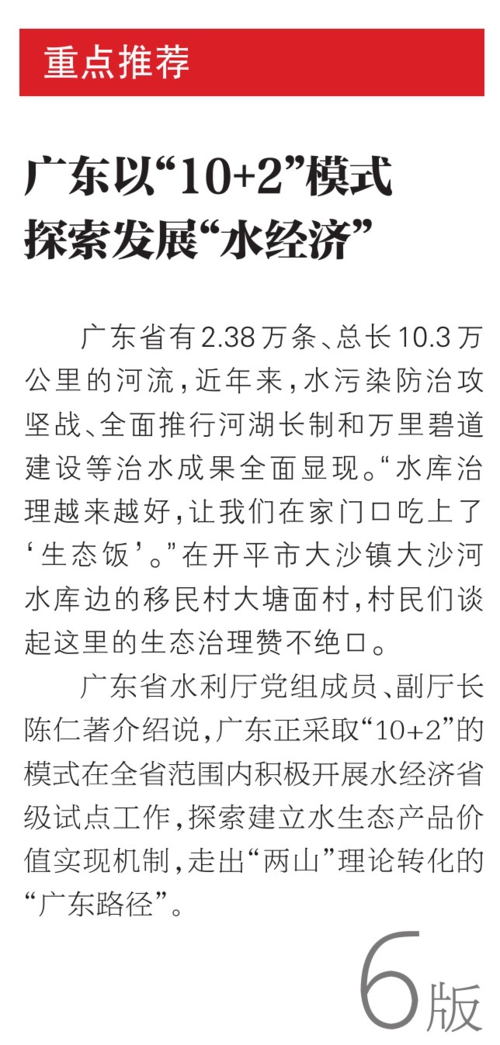 重点推荐

广东以“10+2”模式探索发展“水经济”

广东省有2.38万条、总长10.3万公里的河流，近年来，水污染防治攻坚战、全面推行河湖长制和万里碧道建设等治水成果全面显现。“水库治理越来越好，让我们在家门口吃上了‘生态饭’。”在开平市大沙镇大沙河水库边的移民村大塘面村，村民们谈起这里的生态治理赞不绝口。

广东省水利厅党组成员、副厅长陈仁著介绍说，广东正采取“10+2”的模式在全省范围内积极开展水经济省级试点工作，探索建立水生态产品价值实现机制，走出“两山”理论转化的“广东路径”。

6版